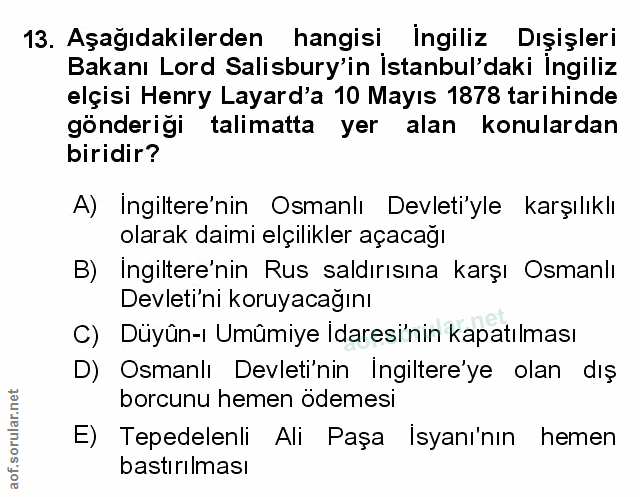 13. Aşağıdakilerden hangisi İngiliz Dışişleri Bakanı Lord Salisbury'in İstanbul'daki İngiliz elçisi Henry Layard'a 10 Mayıs 1878 tarihinde gönderiği talimatta yer alan konulardan biridir?

A) İngiltere'nin Osmanlı Devleti'yle karşılıklı olarak daimi elçilikler açacağı

B) İngiltere'nin Rus saldırısına karşı Osmanlı Devleti'ni koruyacağını

C) Düyûn-ı Umûmiye İdaresi'nin kapatılması

D) Osmanlı Devleti'nin İngiltere'ye olan dış borcunu hemen ödemesi

E) Tepedelenli Ali Paşa İsyanı'nın hemen bastırılması

aof.sorular.net